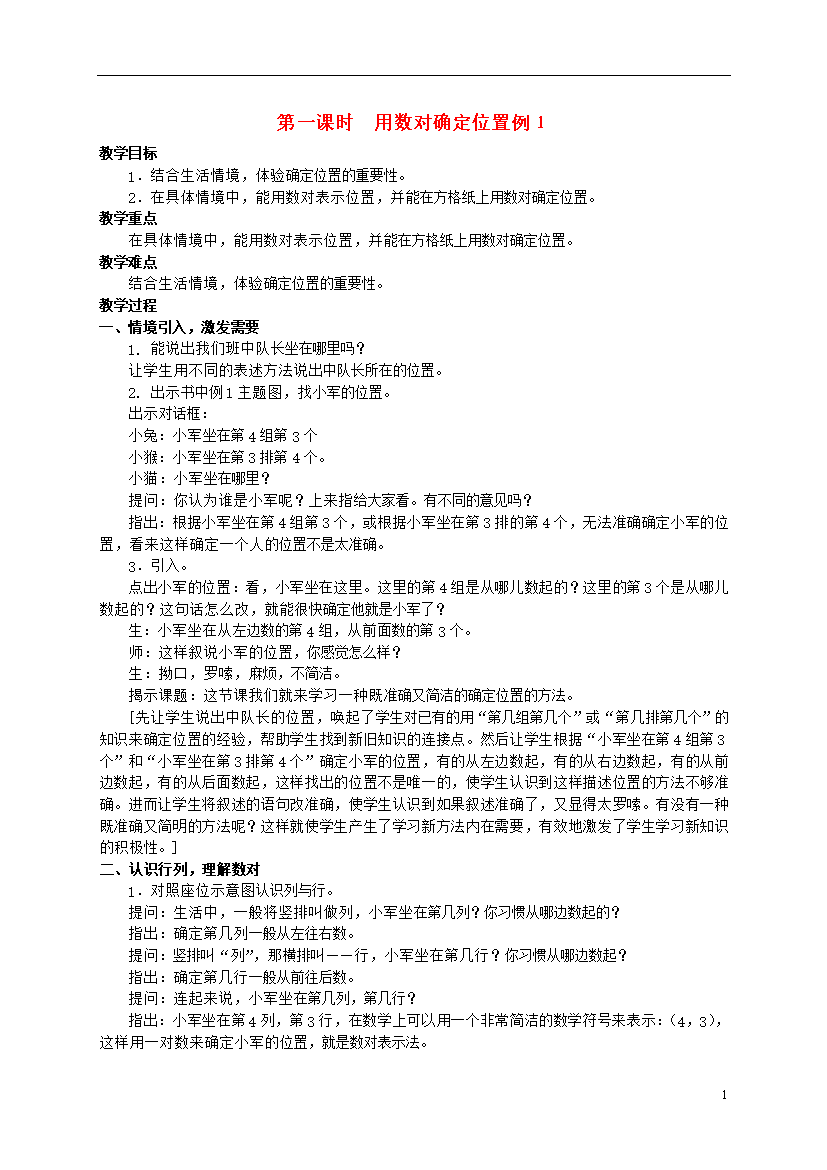 第一课时　用数对确定位置例 1

教学目标

1．结合生活情境，体验确定位置的重要性。

2．在具体情境中，能用数对表示位置，并能在方格纸上用数对确定位置。

教学重点

在具体情境中，能用数对表示位置，并能在方格纸上用数对确定位置。

教学难点

结合生活情境，体验确定位置的重要性。

教学过程

一、情境引入，激发需要

1. 能说出我们班中队长坐在哪里吗？

让学生用不同的表述方法说出中队长所在的位置。

2. 出示书中例 1 主题图，找小军的位置。

出示对话框：

小兔：小军坐在第 4 组第 3 个

小猴：小军坐在第 3 排第 4 个。

小猫：小军坐在哪里？

提问：你认为谁是小军呢？上来指给大家看。有不同的意见吗？

指出：根据小军坐在第 4 组第 3 个，或根据小军坐在第 3 排的第 4 个，无法准确确定小军的位置，看来这样确定一个人的位置不是太准确。

3．引入。

点出小军的位置：看，小军坐在这里。这里的第 4 组是从哪儿数起的？这里的第 3 个是从哪儿数起的？这句话怎么改，就能很快确定他就是小军了？

生：小军坐在从左边数的第 4 组，从前面数的第 3 个。

师：这样叙说小军的位置，你感觉怎么样？

生：拗口，罗嗦，麻烦，不简洁。

揭示课题：这节课我们就来学习一种既准确又简洁的确定位置的方法。

[先让学生说出中队长的位置，唤起了学生对已有的用“第几组第几个”或“第几排第几个”的知识来确定位置的经验，帮助学生找到新旧知识的连接点。然后让学生根据“小军坐在第 4 组第 3 个”和“小军坐在第 3 排第 4 个”确定小军的位置，有的从左边数起，有的从右边数起，有的从前边数起，有的从后面数起，这样找出的位置不是唯一的，使学生认识到这样描述位置的方法不够准确。进而让学生将叙述的语句改准确，使学生认识到如果叙述准确了，又显得太罗嗦。有没有一种既准确又简明的方法呢？这样就使学生产生了学习新方法内在需要，有效地激发了学生学习新知识的积极性。]

二、认识行列，理解数对

1．对照座位示意图认识列与行。

提问：生活中，一般将竖排叫做列，小军坐在第几列？你习惯从哪边数起的？

指出：确定第几列一般从左往右数。

提问：竖排叫“列”，那横排叫——行，小军坐在第几行？你习惯从哪边数起？

指出：确定第几行一般从前往后数。

提问：连起来说，小军坐在第几列，第几行？

指出：小军坐在第 4 列，第 3 行，在数学上可以用一个非常简洁的数学符号来表示：(4，3)，这样用一对数来确定小军的位置，就是数对表示法。

1